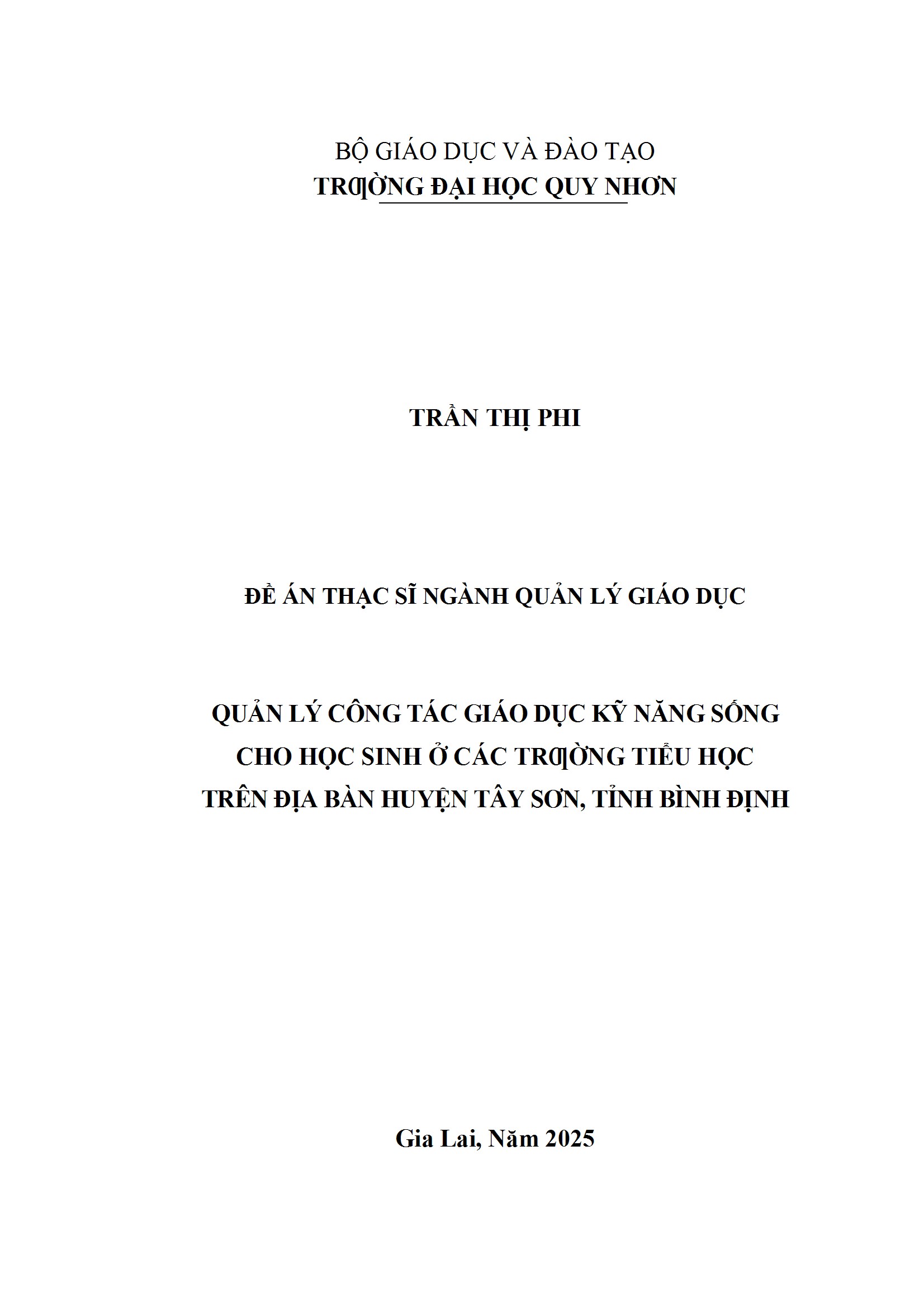 BỘ GIÁO DỤC VÀ ĐÀO TẠO
TRƯỜNG ĐẠI HỌC QUY NHƠN

TRẦN THỊ PHI

ĐỀ ÁN THẠC SĨ NGÀNH QUẢN LÝ GIÁO DỤC

QUẢN LÝ CÔNG TÁC GIÁO DỤC KỸ NĂNG SỐNG CHO HỌC SINH Ở CÁC TRƯỜNG TIỂU HỌC TRÊN ĐỊA BÀN HUYỆN TÂY SƠN, TỈNH BÌNH ĐỊNH

Gia Lai, Năm 2025